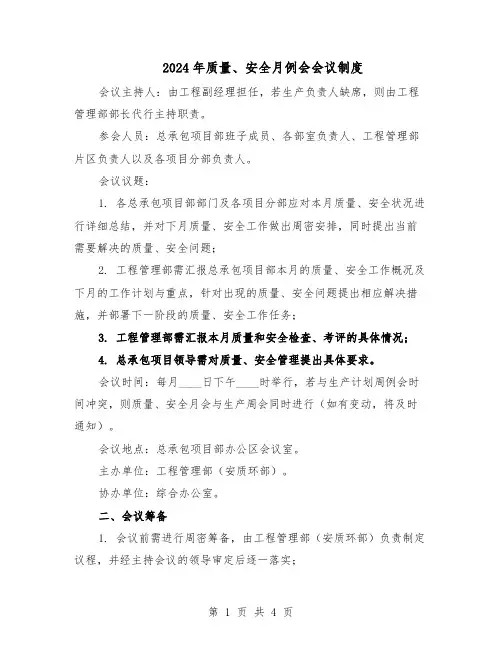 2024年质量、安全月例会会议制度

会议主持人：由工程副经理担任，若生产负责人缺席，则由工程管理部部长代行主持职责。

参会人员：总承包项目部班子成员、各部室负责人、工程管理部片区负责人以及各项目分部负责人。

会议议题：

1. 各总承包项目部部门及各项目分部应对本月质量、安全状况进行详细总结，并对下月质量、安全工作做出周密安排，同时提出当前需要解决的质量、安全问题；

2. 工程管理部需汇报总承包项目部本月的质量、安全工作概况及下月的工作计划与重点，针对出现的质量、安全问题提出相应解决措施，并部署下一阶段的质量、安全工作任务；

3. 工程管理部需汇报本月质量和安全检查、考评的具体情况；

4. 总承包项目领导需对质量、安全管理提出具体要求。

会议时间：每月____日下午____时举行，若与生产计划周例会时间冲突，则质量、安全月会与生产周会同时进行（如有变动，将及时通知）。

会议地点：总承包项目部办公区会议室。

主办单位：工程管理部（安质环部）。

协办单位：综合办公室。

二、会议筹备

1. 会议前需进行周密筹备，由工程管理部（安质环部）负责制定议程，并经主持会议的领导审定后逐一落实；

第 1 页 共 4 页